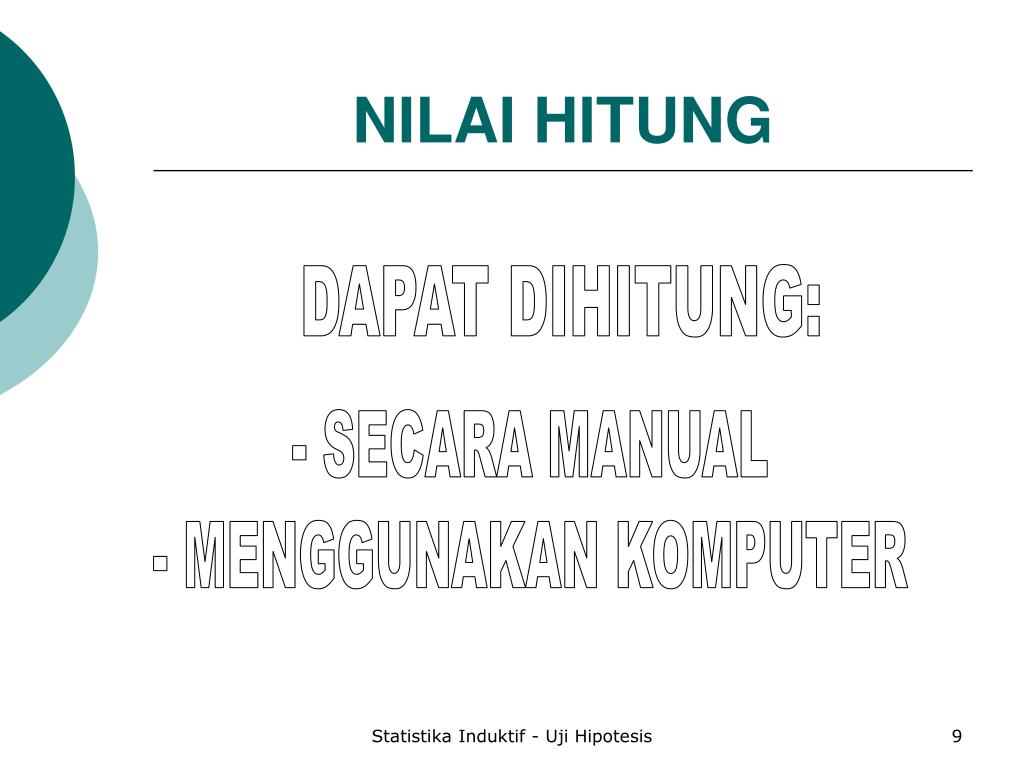 NILAI HITUNG

DAPAT DIHITUNG:

- SECARA MANUAL
- MENGGUNAKAN KOMPUTER

Statistika Induktif - Uji Hipotesis

9